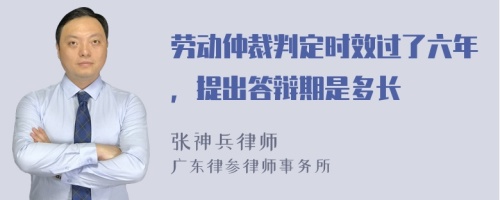 劳动仲裁判定时效过了六年，提出答辩期是多长

张神兵律师
广东律参律师事务所